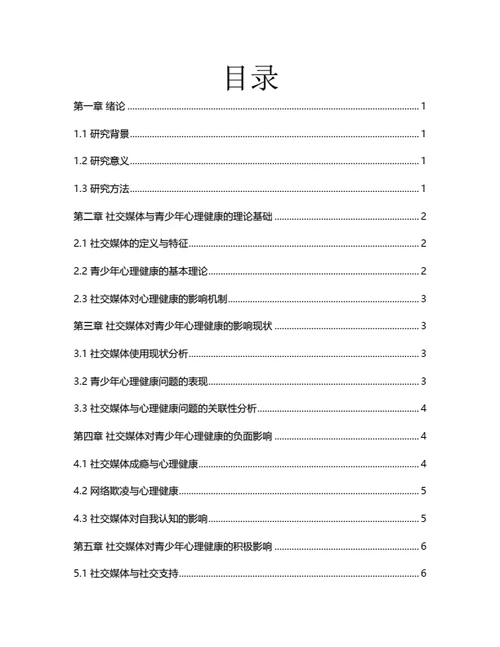 目录

第一章 绪论 ........ 1

1.1 研究背景 ........ 1

1.2 研究意义 ........ 1

1.3 研究方法 ........ 1

第二章 社交媒体与青少年心理健康的理论基础 ........ 2

2.1 社交媒体的定义与特征 ........ 2

2.2 青少年心理健康的基本理论 ........ 2

2.3 社交媒体对心理健康的影响机制 ........ 3

第三章 社交媒体对青少年心理健康的影响现状 ........ 3

3.1 社交媒体使用现状分析 ........ 3

3.2 青少年心理健康问题的表现 ........ 3

3.3 社交媒体与心理健康问题的关联性分析 ........ 4

第四章 社交媒体对青少年心理健康的负面影响 ........ 4

4.1 社交媒体成瘾与心理健康 ........ 4

4.2 网络欺凌与心理健康 ........ 5

4.3 社交媒体对自我认知的影响 ........ 5

第五章 社交媒体对青少年心理健康的积极影响 ........ 6

5.1 社交媒体与社交支持 ........ 6